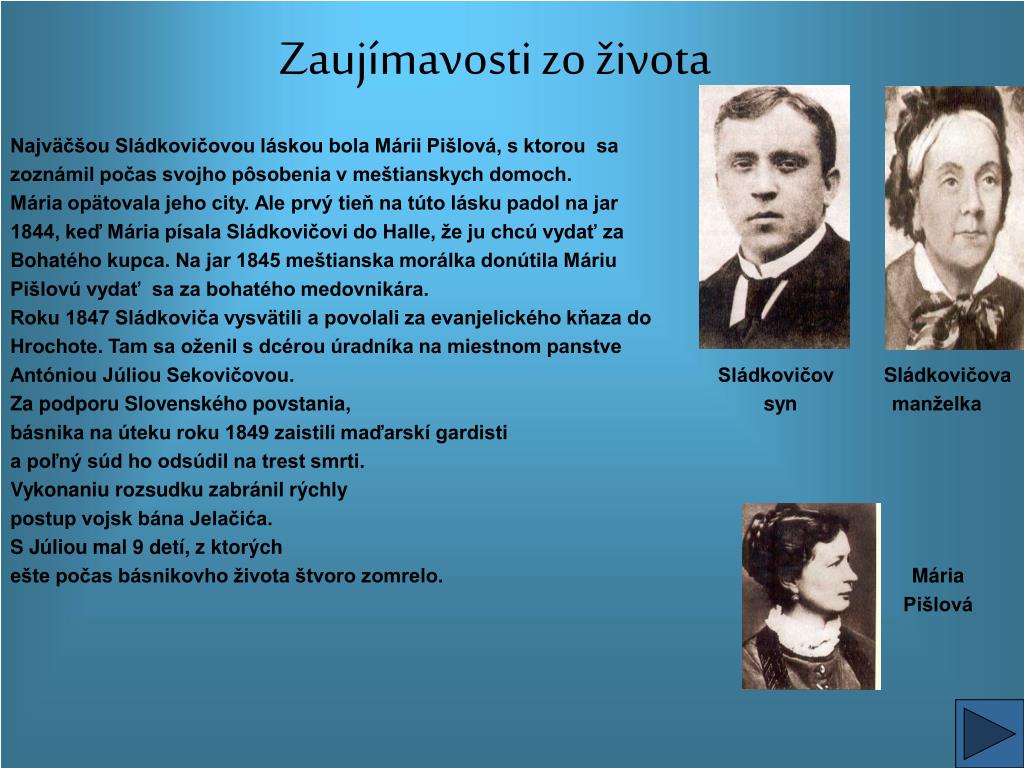 Zaujímavosti zo života

Najväčšou Sládkovičovou láskou bola Márii Pišlová, s ktorou sa zoznámil počas svojho pôsobenia v meštianskych domoch.
Mária opätovala jeho city. Ale prvý tieň na túto lásku padol na jar 1844, keď Mária písala Sládkovičovi do Halle, že ju chcú vydať za Bohatého kupca. Na jar 1845 meštianska morálka donútila Máriu Pišlovú vydať sa za bohatého medovnikára.
Roku 1847 Sládkoviča vysvätili a povolali za evanjelického kňaza do Hrochote. Tam sa oženil s dcérou úradníka na miestnom panstve Antóniou Júliou Sekovičovou.
Za podporu Slovenského povstania, básnika na úteku roku 1849 zaistili maďarskí gardisti a poľný súd ho odsúdil na trest smrti.
Vykonaniu rozsudku zabránil rýchly postup vojsk bána Jelačića.
S Júliou mal 9 detí, z ktorých ešte počas básnikovho života štvoro zomrelo.

Sládkovičov syn

Sládkovičova manželka

Mária Pišlová